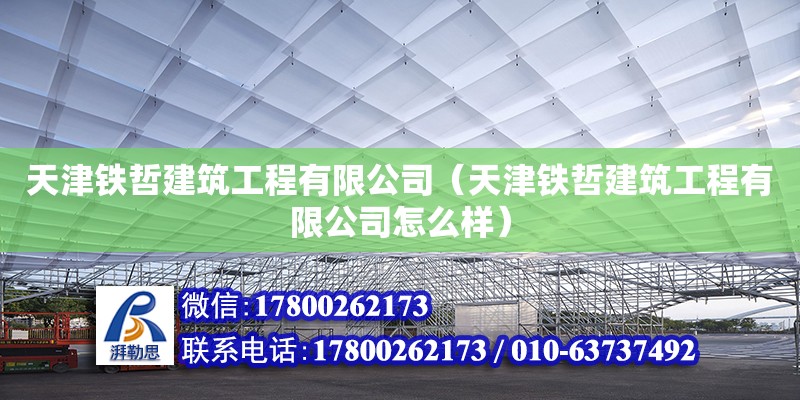 天津铁哲建筑工程有限公司（天津铁哲建筑工程有限公司怎么样）

湃勒思

微信：17800262173

联系电话：17800262173 / 010-63737492